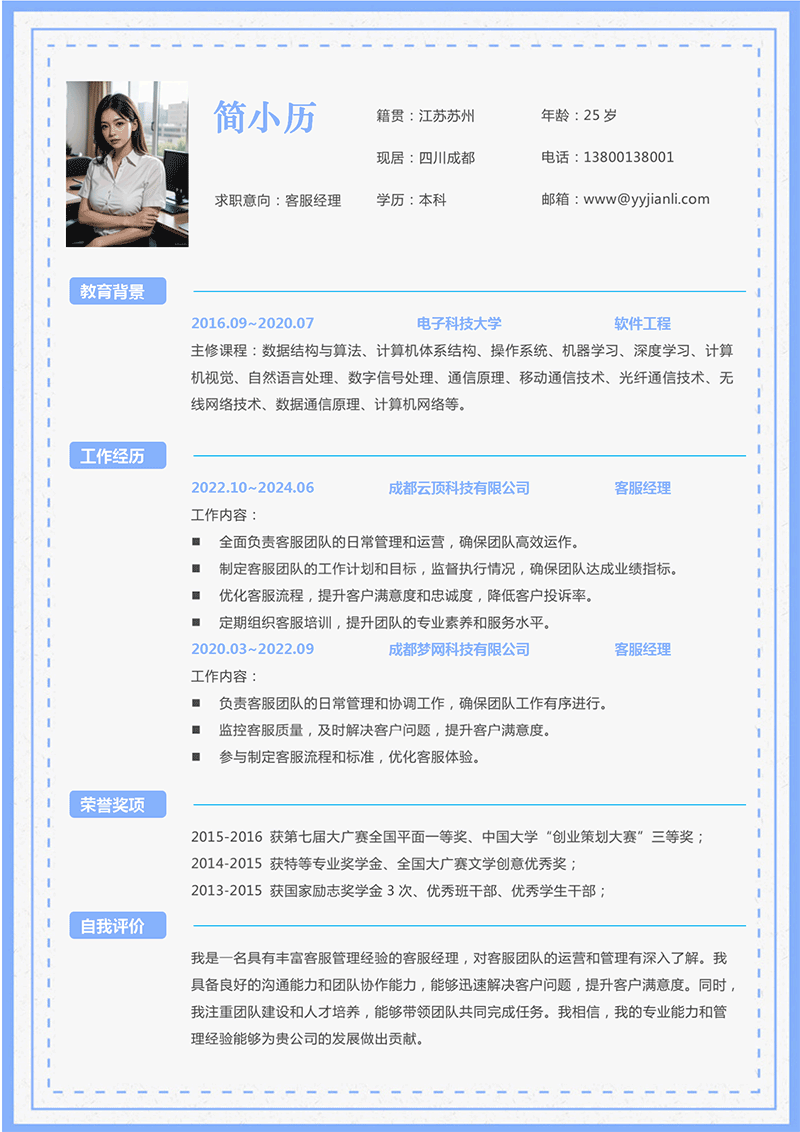 简小历

籍贯：江苏苏州
年龄：25 岁
现居：四川成都
电话：13800138001
求职意向：客服经理
学历：本科
邮箱：www@yyjianli.com

教育背景

2016.09~2020.07　电子科技大学　软件工程

主修课程：数据结构与算法、计算机体系结构、操作系统、机器学习、深度学习、计算机视觉、自然语言处理、数字信号处理、通信原理、移动通信技术、光纤通信技术、无线网络技术、数据通信原理、计算机网络等。

工作经历

2022.10~2024.06　成都云顶科技有限公司　客服经理

工作内容：
■ 全面负责客服团队的日常管理和运营，确保团队高效运作。
■ 制定客服团队的工作计划和目标，监督执行情况，确保团队达成业绩指标。
■ 优化客服流程，提升客户满意度和忠诚度，降低客户投诉率。
■ 定期组织客服培训，提升团队的专业素养和服务水平。

2020.03~2022.09　成都梦网科技有限公司　客服经理

工作内容：
■ 负责客服团队的日常管理和协调工作，确保团队工作有序进行。
■ 监控客服质量，及时解决客户问题，提升客户满意度。
■ 参与制定客服流程和标准，优化客服体验。

荣誉奖项

2015-2016 获第七届大广赛全国平面一等奖、中国大学“创业策划大赛”三等奖；
2014-2015 获特等专业奖学金、全国大广赛文学创意优秀奖；
2013-2015 获国家励志奖学金 3 次、优秀班干部、优秀学生干部；

自我评价

我是一名具有丰富客服管理经验的客服经理，对客服团队的运营和管理有深入了解。我具备良好的沟通能力和团队协作能力，能够迅速解决客户问题，提升客户满意度。同时，我注重团队建设和人才培养，能够带领团队共同完成任务。我相信，我的专业能力和管理经验能够为贵公司的发展做出贡献。